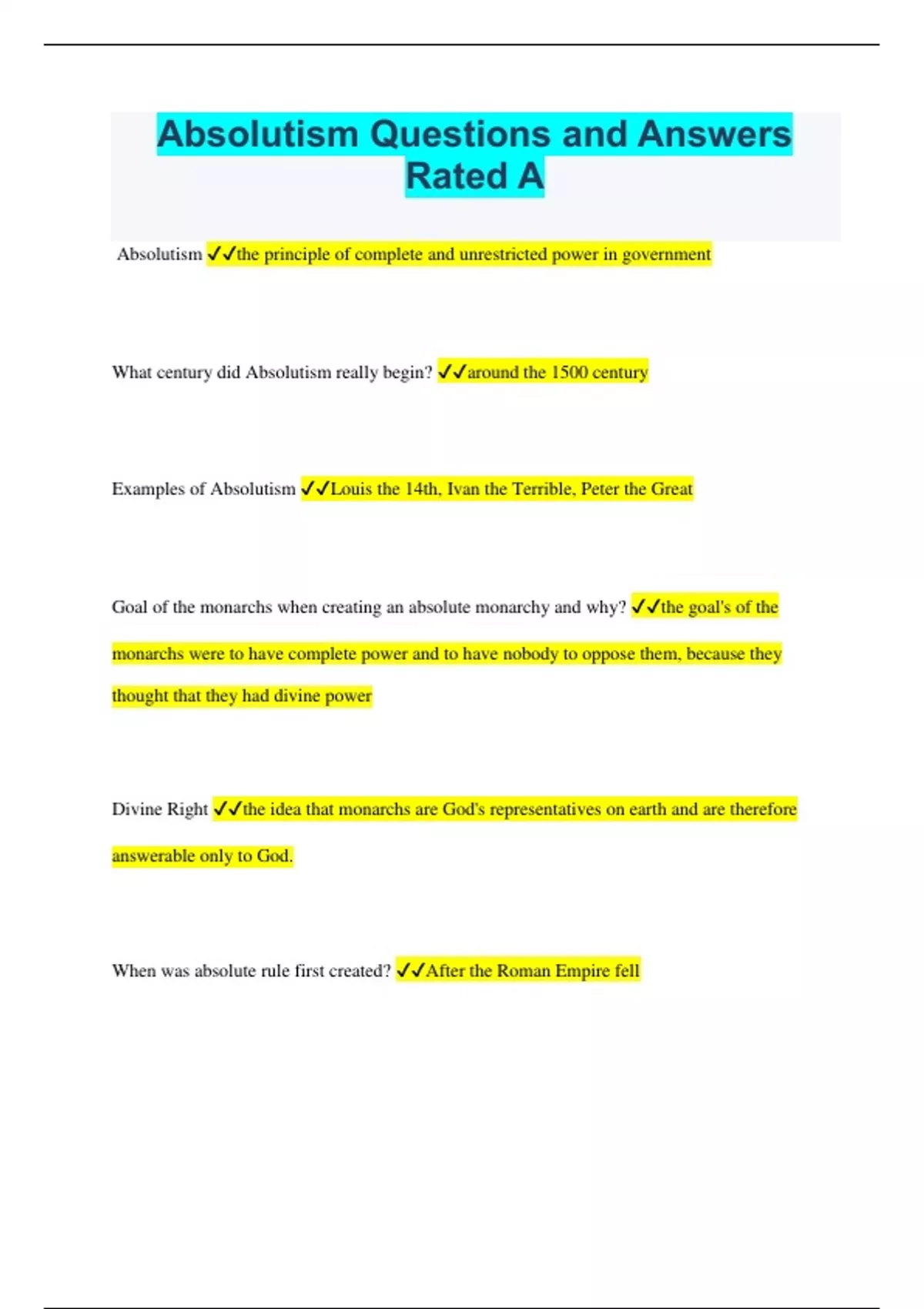 Absolutism Questions and Answers Rated A

Absolutism ✓✓the principle of complete and unrestricted power in government

What century did Absolutism really begin? ✓✓around the 1500 century

Examples of Absolutism ✓✓Louis the 14th, Ivan the Terrible, Peter the Great

Goal of the monarchs when creating an absolute monarchy and why? ✓✓the goal's of the monarchs were to have complete power and to have nobody to oppose them, because they thought that they had divine power

Divine Right ✓✓the idea that monarchs are God's representatives on earth and are therefore answerable only to God.

When was absolute rule first created? ✓✓After the Roman Empire fell